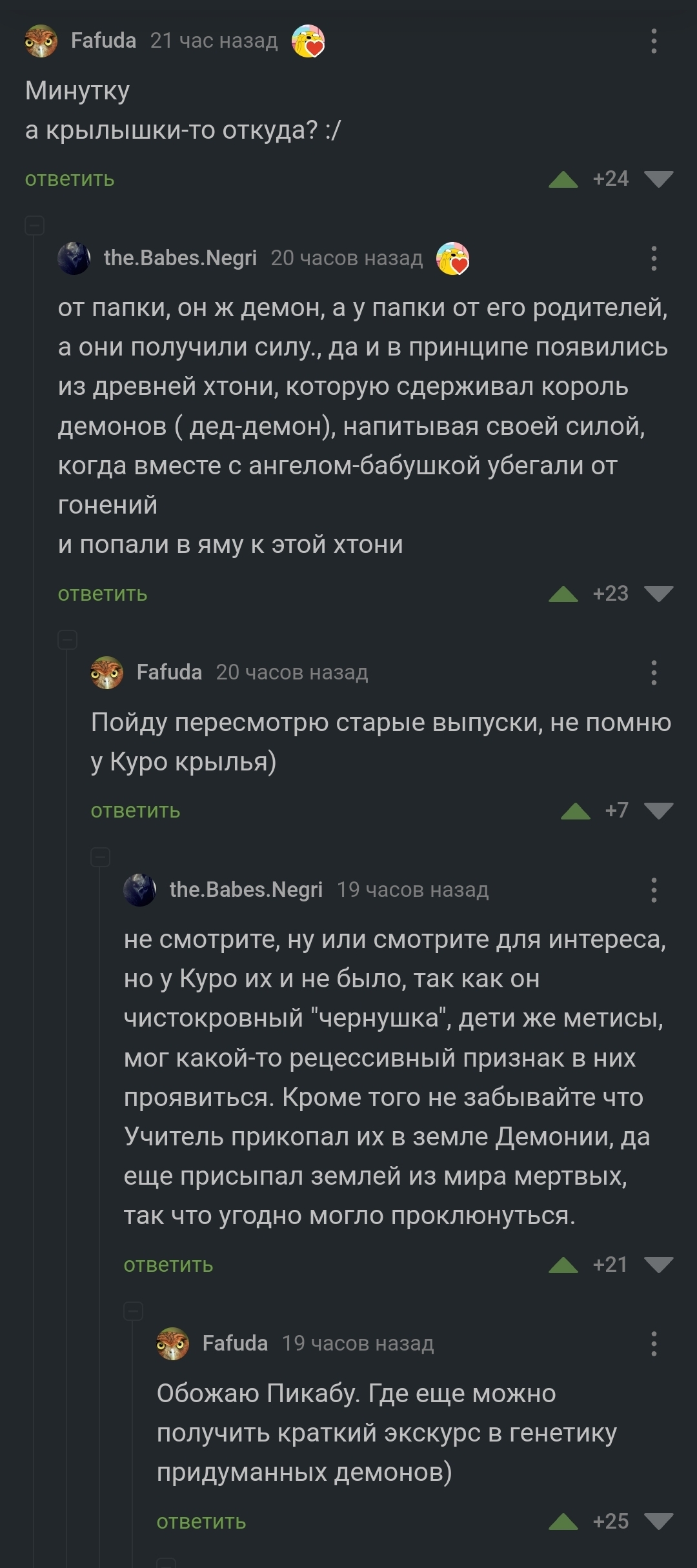 Fafuda 21 час назад

Минутку
а крылышки-то откуда? :/

ответить +24

the.Babes.Negri 20 часов назад

от папки, он ж демон, а у папки от его родителей, а они получили силу., да и в принципе появились из древней хтони, которую сдерживал король демонов ( дед-демон), напитывая своей силой, когда вместе с ангелом-бабушкой убегали от гонений
и попали в яму к этой хтони

ответить +23

Fafuda 20 часов назад

Пойду пересмотрю старые выпуски, не помню у Куро крылья)

ответить +7

the.Babes.Negri 19 часов назад

не смотрите, ну или смотрите для интереса, но у Куро их и не было, так как он чистокровный "чернушка", дети же метисы, мог какой-то рецессивный признак в них проявиться. Кроме того не забывайте что Учитель прикопал их в земле Демонии, да еще присыпал землей из мира мертвых, так что угодно могло проклюнуться.

ответить +21

Fafuda 19 часов назад

Обожаю Пикабу. Где еще можно получить краткий экскурс в генетику придуманных демонов)

ответить +25